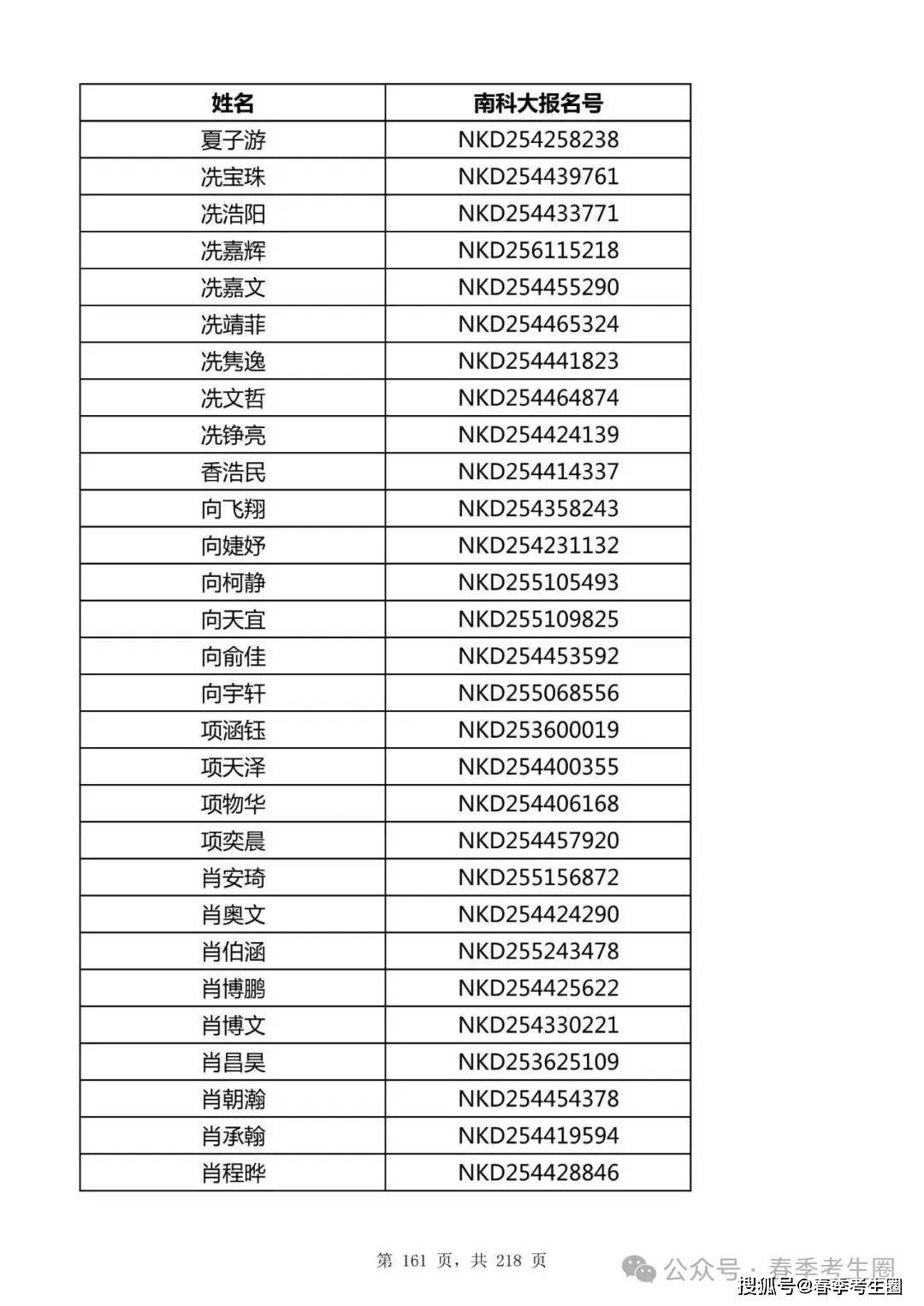 | 姓名 | 南科大报名号 |
|---|---|
| 夏子游 | NKD254258238 |
| 冼宝珠 | NKD254439761 |
| 冼浩阳 | NKD254433771 |
| 冼嘉辉 | NKD256115218 |
| 冼嘉文 | NKD254455290 |
| 冼靖菲 | NKD254465324 |
| 冼隽逸 | NKD254441823 |
| 冼文哲 | NKD254464874 |
| 冼铮亮 | NKD254424139 |
| 香浩民 | NKD254414337 |
| 向飞翔 | NKD254358243 |
| 向婕妤 | NKD254231132 |
| 向柯静 | NKD255105493 |
| 向天宜 | NKD255109825 |
| 向俞佳 | NKD254453592 |
| 向宇轩 | NKD255068556 |
| 项涵钰 | NKD253600019 |
| 项天泽 | NKD254400355 |
| 项物华 | NKD254406168 |
| 项奕晨 | NKD254457920 |
| 肖安琦 | NKD255156872 |
| 肖奥文 | NKD254424290 |
| 肖伯涵 | NKD255243478 |
| 肖博鹏 | NKD254425622 |
| 肖博文 | NKD254330221 |
| 肖昌昊 | NKD253625109 |
| 肖朝瀚 | NKD254454378 |
| 肖承翰 | NKD254419594 |
| 肖程晔 | NKD254428846 |

第 161 页，共 218 页

公众号 · 春季考生圈

搜狐号@春季考生圈